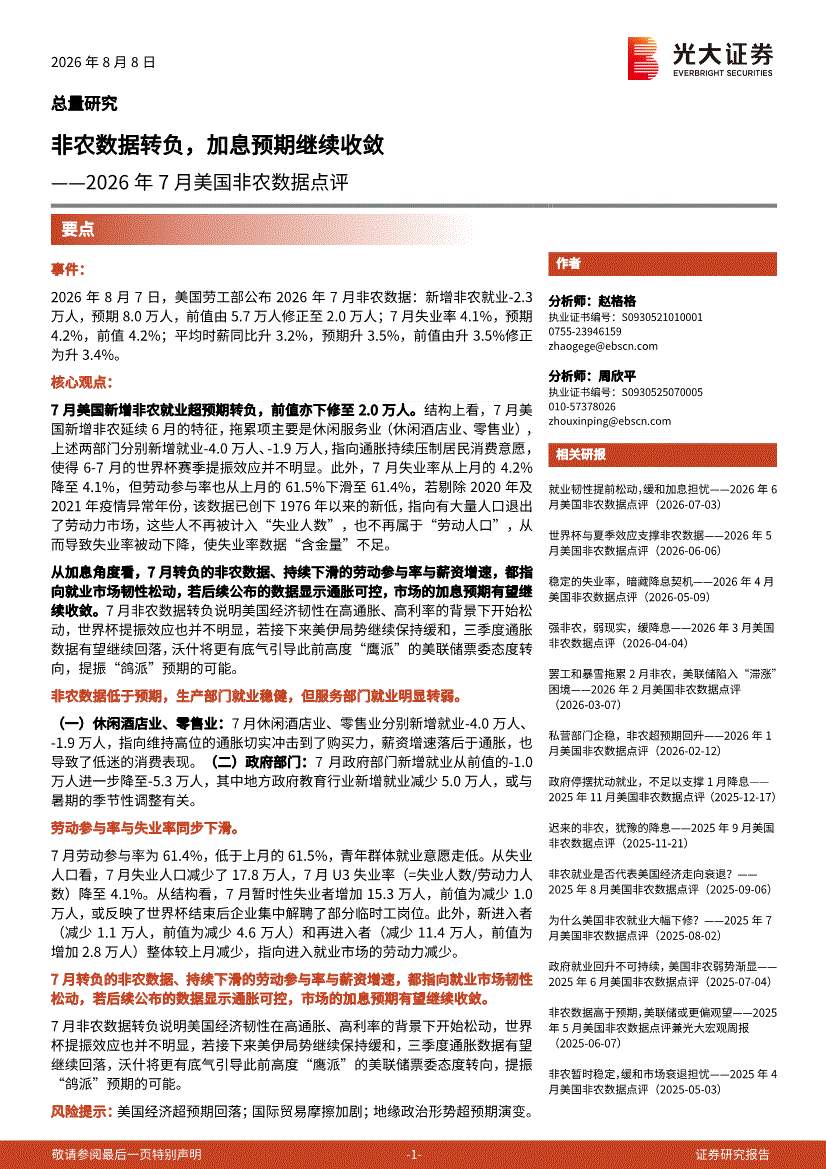 2026 年 8 月 8 日

光大证券
EVERBRIGHT SECURITIES

总量研究

非农数据转负，加息预期继续收敛

——2026 年 7 月美国非农数据点评

要点

事件：

2026 年 8 月 7 日，美国劳工部公布 2026 年 7 月非农数据：新增非农就业-2.3 万人，预期 8.0 万人，前值由 5.7 万人修正至 2.0 万人；7 月失业率 4.1%，预期 4.2%，前值 4.2%；平均时薪同比升 3.2%，预期升 3.5%，前值由升 3.5%修正为升 3.4%。

核心观点：

7 月美国新增非农就业超预期转负，前值亦下修至 2.0 万人。结构上看，7 月美国新增非农延续 6 月的特征，拖累项主要是休闲服务业（休闲酒店业、零售业），上述两部门分别新增就业-4.0 万人、-1.9 万人，指向通胀持续压制居民消费意愿，使得 6-7 月的世界杯赛季提振效应并不明显。此外，7 月失业率从上月的 4.2%降至 4.1%，但劳动参与率也从上月的 61.5%下滑至 61.4%，若剔除 2020 年及 2021 年疫情异常年份，该数据已创下 1976 年以来的新低，指向有大量人口退出了劳动力市场，这些人不再被计入“失业人数”，也不再属于“劳动人口”，从而导致失业率被动下降，使失业率数据“含金量”不足。

从加息角度看，7 月转负的非农数据、持续下滑的劳动参与率与薪资增速，都指向就业市场韧性松动，若后续公布的数据显示通胀可控，市场的加息预期有望继续收敛。7 月非农数据转负说明美国经济韧性在高通胀、高利率的背景下开始松动，世界杯提振效应也并不明显，若接下来美伊局势继续保持缓和，三季度通胀数据有望继续回落，沃什将更有底气引导此前高度“鹰派”的美联储票委态度转向，提振“鸽派”预期的可能。

非农数据低于预期，生产部门就业稳健，但服务部门就业明显转弱。

（一）休闲酒店业、零售业：7 月休闲酒店业、零售业分别新增就业-4.0 万人、-1.9 万人，指向维持高位的通胀切实冲击到了购买力，薪资增速落后于通胀，也导致了低迷的消费表现。（二）政府部门：7 月政府部门新增就业从前值的-1.0 万人进一步降至-5.3 万人，其中地方政府教育行业新增就业减少 5.0 万人，或与暑期的季节性调整有关。

劳动参与率与失业率同步下滑。

7 月劳动参与率为 61.4%，低于上月的 61.5%，青年群体就业意愿走低。从失业人口看，7 月失业人口减少了 17.8 万人，7 月 U3 失业率（=失业人数/劳动力人数）降至 4.1%。从结构看，7 月暂时性失业者增加 15.3 万人，前值为减少 1.0 万人，或反映了世界杯结束后企业集中解聘了部分临时工岗位。此外，新进入者（减少 1.1 万人，前值为减少 4.6 万人）和再进入者（减少 11.4 万人，前值为增加 2.8 万人）整体较上月减少，指向进入就业市场的劳动力减少。

7 月转负的非农数据、持续下滑的劳动参与率与薪资增速，都指向就业市场韧性松动，若后续公布的数据显示通胀可控，市场的加息预期有望继续收敛。

7 月非农数据转负说明美国经济韧性在高通胀、高利率的背景下开始松动，世界杯提振效应也并不明显，若接下来美伊局势继续保持缓和，三季度通胀数据有望继续回落，沃什将更有底气引导此前高度“鹰派”的美联储票委态度转向，提振“鸽派”预期的可能。

风险提示：美国经济超预期回落；国际贸易摩擦加剧；地缘政治形势超预期演变。

作者

分析师：赵格格
执业证书编号：S0930521010001
0755-23946159
zhaogege@ebscn.com

分析师：周欣平
执业证书编号：S0930525070005
010-57378026
zhouxinping@ebscn.com

相关研报

就业韧性提前松动，缓和加息担忧——2026 年 6 月美国非农数据点评（2026-07-03）

世界杯与夏季效应支撑非农数据——2026 年 5 月美国非农数据点评（2026-06-06）

稳定的失业率，暗藏降息契机——2026 年 4 月美国非农数据点评（2026-05-09）

强非农，弱现实，缓降息——2026 年 3 月美国非农数据点评（2026-04-04）

罢工和暴雪拖累 2 月非农，美联储陷入“滞涨”困境——2026 年 2 月美国非农数据点评（2026-03-07）

私营部门企稳，非农超预期回升——2026 年 1 月美国非农数据点评（2026-02-12）

政府停摆扰动就业，不足以支撑 1 月降息——2025 年 11 月美国非农数据点评（2025-12-17）

迟来的非农，犹豫的降息——2025 年 9 月美国非农数据点评（2025-11-21）

非农就业是否代表美国经济走向衰退？——2025 年 8 月美国非农数据点评（2025-09-06）

为什么美国非农就业大幅下修？——2025 年 7 月美国非农数据点评（2025-08-02）

政府就业回升不可持续，美国非农弱势渐显——2025 年 6 月美国非农数据点评（2025-07-04）

非农数据高于预期，美联储或更偏观望——2025 年 5 月美国非农数据点评兼光大宏观周报（2025-06-07）

非农暂时稳定，缓和市场衰退担忧——2025 年 4 月美国非农数据点评（2025-05-03）

敬请参阅最后一页特别声明 -1- 证券研究报告